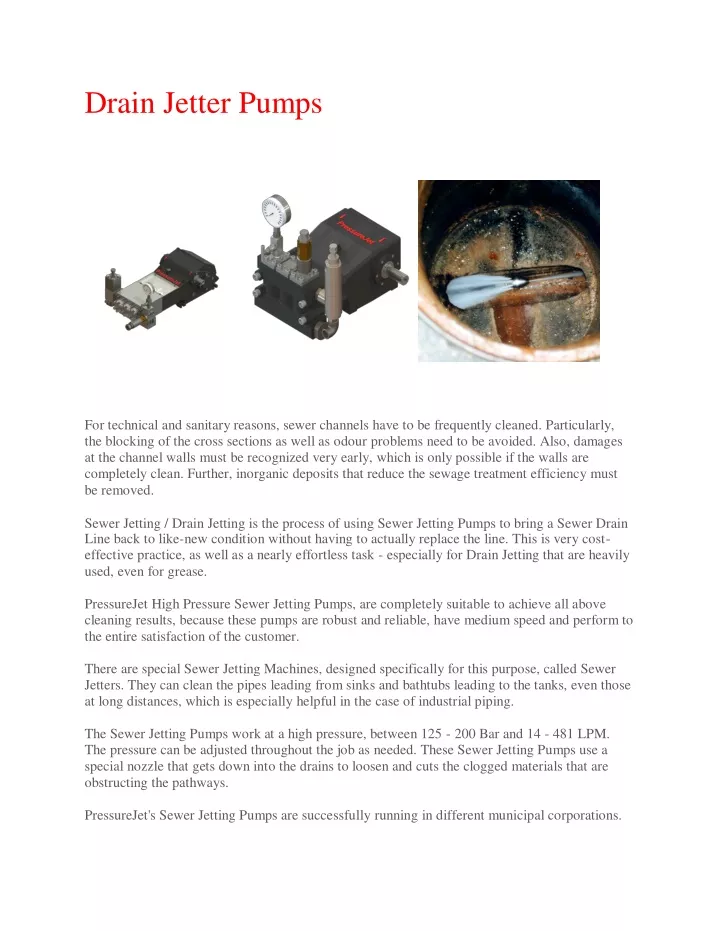 Drain Jetter Pumps

PressureJet

For technical and sanitary reasons, sewer channels have to be frequently cleaned. Particularly, the blocking of the cross sections as well as odour problems need to be avoided. Also, damages at the channel walls must be recognized very early, which is only possible if the walls are completely clean. Further, inorganic deposits that reduce the sewage treatment efficiency must be removed.

Sewer Jetting / Drain Jetting is the process of using Sewer Jetting Pumps to bring a Sewer Drain Line back to like-new condition without having to actually replace the line. This is very cost-effective practice, as well as a nearly effortless task - especially for Drain Jetting that are heavily used, even for grease.

PressureJet High Pressure Sewer Jetting Pumps, are completely suitable to achieve all above cleaning results, because these pumps are robust and reliable, have medium speed and perform to the entire satisfaction of the customer.

There are special Sewer Jetting Machines, designed specifically for this purpose, called Sewer Jetters. They can clean the pipes leading from sinks and bathtubs leading to the tanks, even those at long distances, which is especially helpful in the case of industrial piping.

The Sewer Jetting Pumps work at a high pressure, between 125 - 200 Bar and 14 - 481 LPM. The pressure can be adjusted throughout the job as needed. These Sewer Jetting Pumps use a special nozzle that gets down into the drains to loosen and cuts the clogged materials that are obstructing the pathways.

PressureJet's Sewer Jetting Pumps are successfully running in different municipal corporations.